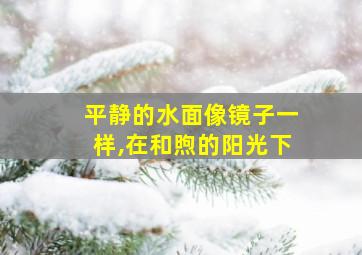 平静的水面像镜子一样,在和煦的阳光下